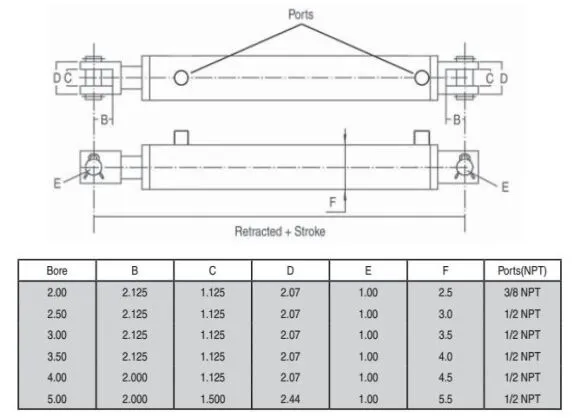 Ports

D C

C D

B

B

E

E

F

Retracted + Stroke

| Bore | B | C | D | E | F | Ports(NPT) |
|---|---|---|---|---|---|---|
| 2.00 | 2.125 | 1.125 | 2.07 | 1.00 | 2.5 | 3/8 NPT |
| 2.50 | 2.125 | 1.125 | 2.07 | 1.00 | 3.0 | 1/2 NPT |
| 3.00 | 2.125 | 1.125 | 2.07 | 1.00 | 3.5 | 1/2 NPT |
| 3.50 | 2.125 | 1.125 | 2.07 | 1.00 | 4.0 | 1/2 NPT |
| 4.00 | 2.000 | 1.125 | 2.07 | 1.00 | 4.5 | 1/2 NPT |
| 5.00 | 2.000 | 1.500 | 2.44 | 1.00 | 5.5 | 1/2 NPT |